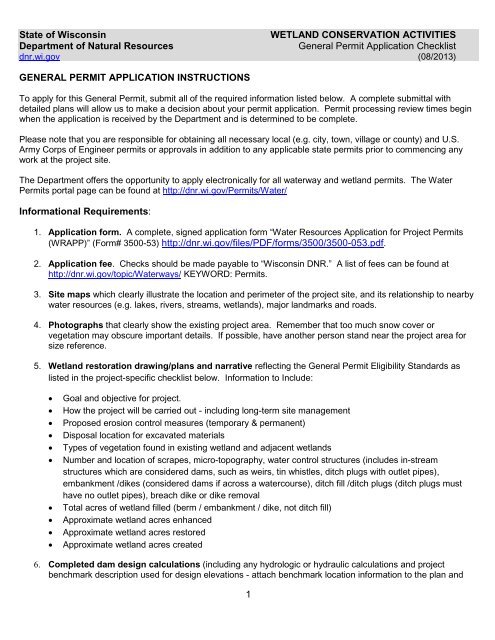 State of Wisconsin
Department of Natural Resources
dnr.wi.gov

WETLAND CONSERVATION ACTIVITIES
General Permit Application Checklist
(08/2013)

GENERAL PERMIT APPLICATION INSTRUCTIONS

To apply for this General Permit, submit all of the required information listed below. A complete submittal with detailed plans will allow us to make a decision about your permit application. Permit processing review times begin when the application is received by the Department and is determined to be complete.

Please note that you are responsible for obtaining all necessary local (e.g. city, town, village or county) and U.S. Army Corps of Engineer permits or approvals in addition to any applicable state permits prior to commencing any work at the project site.

The Department offers the opportunity to apply electronically for all waterway and wetland permits. The Water Permits portal page can be found at http://dnr.wi.gov/Permits/Water/

Informational Requirements:

1. Application form. A complete, signed application form "Water Resources Application for Project Permits (WRAPP)" (Form# 3500-53) http://dnr.wi.gov/files/PDF/forms/3500/3500-053.pdf.

2. Application fee. Checks should be made payable to "Wisconsin DNR." A list of fees can be found at http://dnr.wi.gov/topic/Waterways/ KEYWORD: Permits.

3. Site maps which clearly illustrate the location and perimeter of the project site, and its relationship to nearby water resources (e.g. lakes, rivers, streams, wetlands), major landmarks and roads.

4. Photographs that clearly show the existing project area. Remember that too much snow cover or vegetation may obscure important details. If possible, have another person stand near the project area for size reference.

5. Wetland restoration drawing/plans and narrative reflecting the General Permit Eligibility Standards as listed in the project-specific checklist below. Information to Include:

• Goal and objective for project.
• How the project will be carried out - including long-term site management
• Proposed erosion control measures (temporary & permanent)
• Disposal location for excavated materials
• Types of vegetation found in existing wetland and adjacent wetlands
• Number and location of scrapes, micro-topography, water control structures (includes in-stream structures which are considered dams, such as weirs, tin whistles, ditch plugs with outlet pipes), embankment /dikes (considered dams if across a watercourse), ditch fill /ditch plugs (ditch plugs must have no outlet pipes), breach dike or dike removal
• Total acres of wetland filled (berm / embankment / dike, not ditch fill)
• Approximate wetland acres enhanced
• Approximate wetland acres restored
• Approximate wetland acres created

6. Completed dam design calculations (including any hydrologic or hydraulic calculations and project benchmark description used for design elevations - attach benchmark location information to the plan and

1